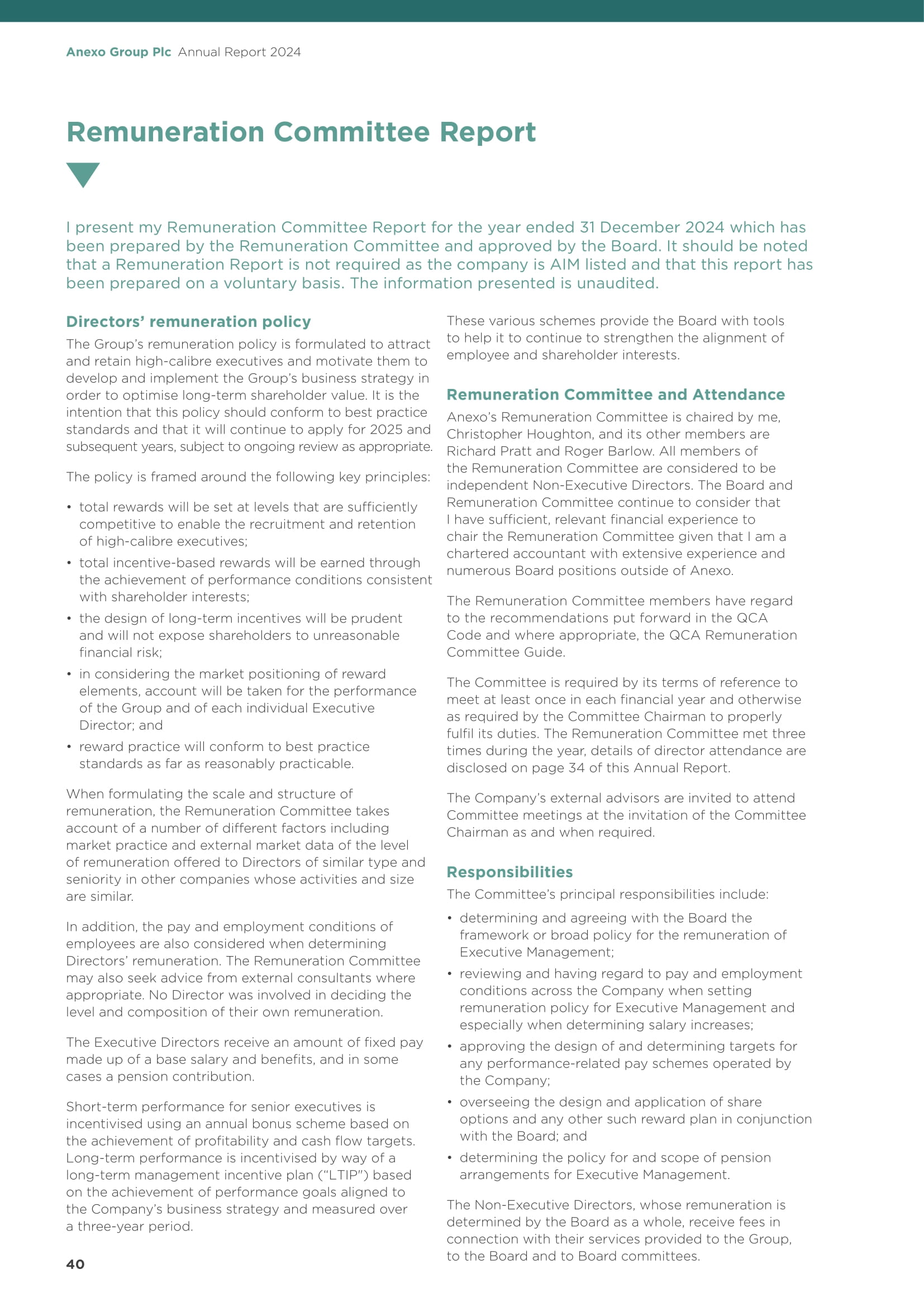 Anexo Group Plc Annual Report 2024

Remuneration Committee Report

I present my Remuneration Committee Report for the year ended 31 December 2024 which has been prepared by the Remuneration Committee and approved by the Board. It should be noted that a Remuneration Report is not required as the company is AIM listed and that this report has been prepared on a voluntary basis. The information presented is unaudited.

Directors' remuneration policy

The Group's remuneration policy is formulated to attract and retain high-calibre executives and motivate them to develop and implement the Group's business strategy in order to optimise long-term shareholder value. It is the intention that this policy should conform to best practice standards and that it will continue to apply for 2025 and subsequent years, subject to ongoing review as appropriate.

The policy is framed around the following key principles:

• total rewards will be set at levels that are sufficiently competitive to enable the recruitment and retention of high-calibre executives;
• total incentive-based rewards will be earned through the achievement of performance conditions consistent with shareholder interests;
• the design of long-term incentives will be prudent and will not expose shareholders to unreasonable financial risk;
• in considering the market positioning of reward elements, account will be taken for the performance of the Group and of each individual Executive Director; and
• reward practice will conform to best practice standards as far as reasonably practicable.

When formulating the scale and structure of remuneration, the Remuneration Committee takes account of a number of different factors including market practice and external market data of the level of remuneration offered to Directors of similar type and seniority in other companies whose activities and size are similar.

In addition, the pay and employment conditions of employees are also considered when determining Directors' remuneration. The Remuneration Committee may also seek advice from external consultants where appropriate. No Director was involved in deciding the level and composition of their own remuneration.

The Executive Directors receive an amount of fixed pay made up of a base salary and benefits, and in some cases a pension contribution.

Short-term performance for senior executives is incentivised using an annual bonus scheme based on the achievement of profitability and cash flow targets. Long-term performance is incentivised by way of a long-term management incentive plan ("LTIP") based on the achievement of performance goals aligned to the Company's business strategy and measured over a three-year period.

These various schemes provide the Board with tools to help it to continue to strengthen the alignment of employee and shareholder interests.

Remuneration Committee and Attendance

Anexo's Remuneration Committee is chaired by me, Christopher Houghton, and its other members are Richard Pratt and Roger Barlow. All members of the Remuneration Committee are considered to be independent Non-Executive Directors. The Board and Remuneration Committee continue to consider that I have sufficient, relevant financial experience to chair the Remuneration Committee given that I am a chartered accountant with extensive experience and numerous Board positions outside of Anexo.

The Remuneration Committee members have regard to the recommendations put forward in the QCA Code and where appropriate, the QCA Remuneration Committee Guide.

The Committee is required by its terms of reference to meet at least once in each financial year and otherwise as required by the Committee Chairman to properly fulfil its duties. The Remuneration Committee met three times during the year, details of director attendance are disclosed on page 34 of this Annual Report.

The Company's external advisors are invited to attend Committee meetings at the invitation of the Committee Chairman as and when required.

Responsibilities

The Committee's principal responsibilities include:

• determining and agreeing with the Board the framework or broad policy for the remuneration of Executive Management;
• reviewing and having regard to pay and employment conditions across the Company when setting remuneration policy for Executive Management and especially when determining salary increases;
• approving the design of and determining targets for any performance-related pay schemes operated by the Company;
• overseeing the design and application of share options and any other such reward plan in conjunction with the Board; and
• determining the policy for and scope of pension arrangements for Executive Management.

The Non-Executive Directors, whose remuneration is determined by the Board as a whole, receive fees in connection with their services provided to the Group, to the Board and to Board committees.

40